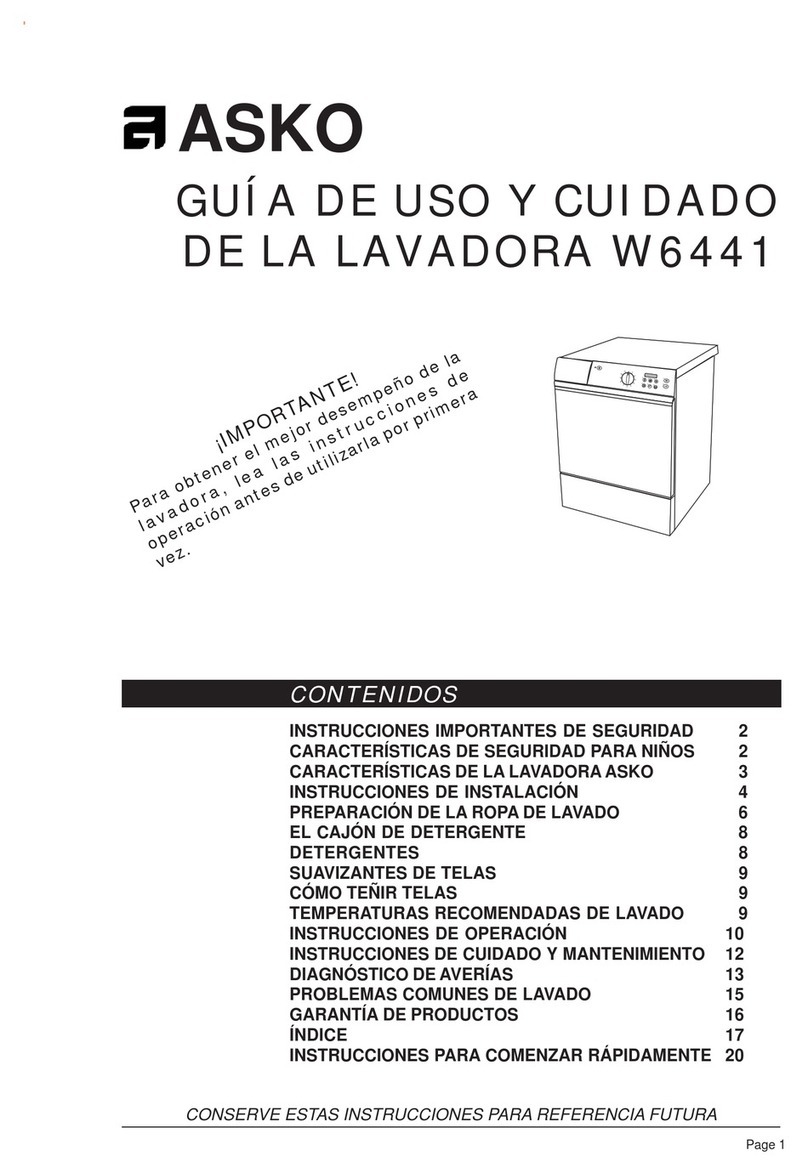 ASKO

GUÍA DE USO Y CUIDADO DE LA LAVADORA W6441

¡IMPORTANTE!
Para obtener el mejor desempeño de la lavadora, lea las instrucciones de operación antes de utilizarla por primera vez.

CONTENIDOS

| | |
|---|---|
| INSTRUCCIONES IMPORTANTES DE SEGURIDAD | 2 |
| CARACTERÍSTICAS DE SEGURIDAD PARA NIÑOS | 2 |
| CARACTERÍSTICAS DE LA LAVADORA ASKO | 3 |
| INSTRUCCIONES DE INSTALACIÓN | 4 |
| PREPARACIÓN DE LA ROPA DE LAVADO | 6 |
| EL CAJÓN DE DETERGENTE | 8 |
| DETERGENTES | 8 |
| SUAVIZANTES DE TELAS | 9 |
| CÓMO TEÑIR TELAS | 9 |
| TEMPERATURAS RECOMENDADAS DE LAVADO | 9 |
| INSTRUCCIONES DE OPERACIÓN | 10 |
| INSTRUCCIONES DE CUIDADO Y MANTENIMIENTO | 12 |
| DIAGNÓSTICO DE AVERÍAS | 13 |
| PROBLEMAS COMUNES DE LAVADO | 15 |
| GARANTÍA DE PRODUCTOS | 16 |
| ÍNDICE | 17 |
| INSTRUCCIONES PARA COMENZAR RÁPIDAMENTE | 20 |

CONSERVE ESTAS INSTRUCCIONES PARA REFERENCIA FUTURA

Page 1